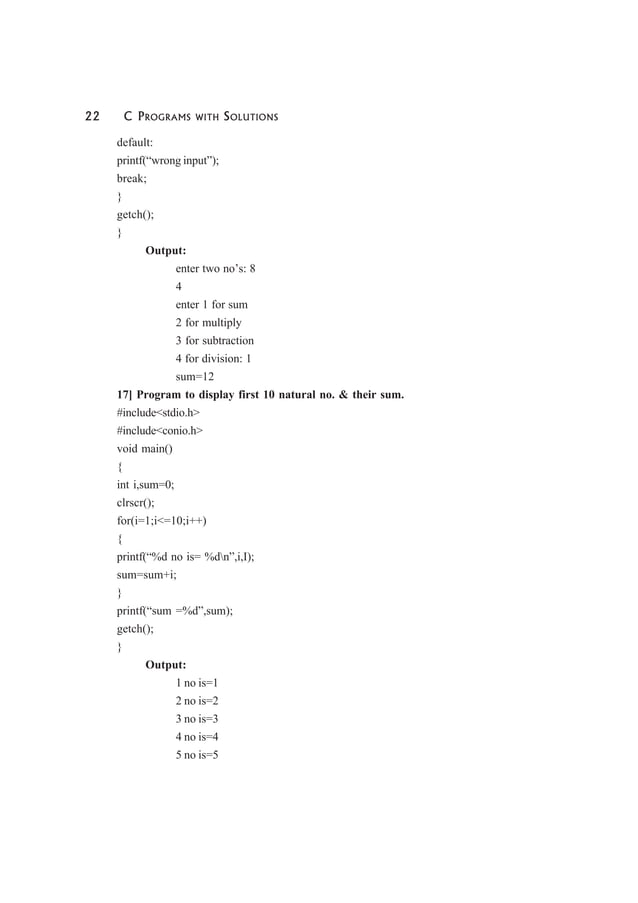 22 C PROGRAMS WITH SOLUTIONS

default:
printf("wrong input");
break;
}
getch();
}

Output:
enter two no's: 8
4
enter 1 for sum
2 for multiply
3 for subtraction
4 for division: 1
sum=12

17] Program to display first 10 natural no. & their sum.
#include<stdio.h>
#include<conio.h>
void main()
{
int i,sum=0;
clrscr();
for(i=1;i<=10;i++)
{
printf("%d no is= %d\n",i,I);
sum=sum+i;
}
printf("sum =%d",sum);
getch();
}

Output:
1 no is=1
2 no is=2
3 no is=3
4 no is=4
5 no is=5